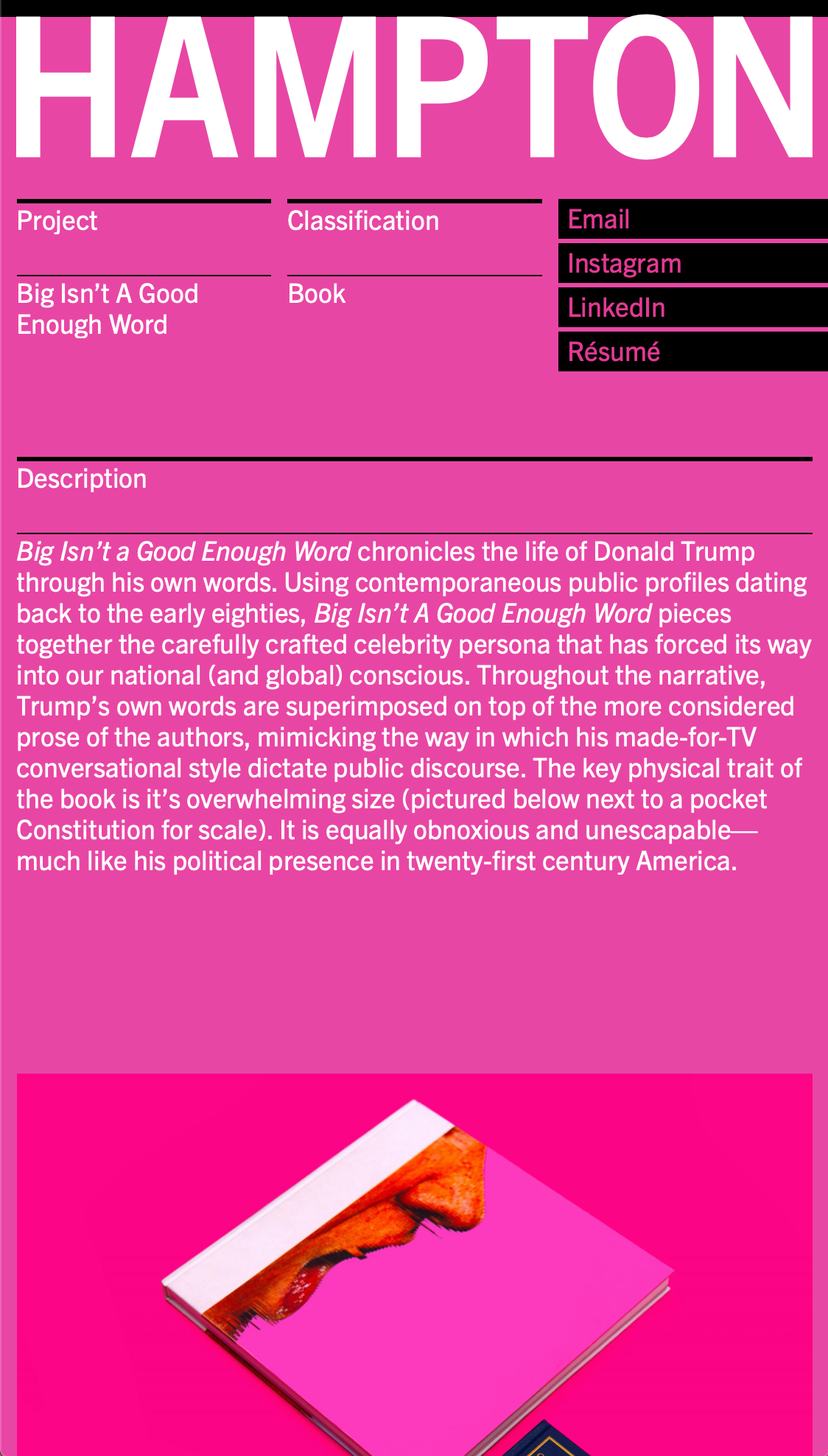 HAMPTON

Project

Big Isn't A Good Enough Word

Classification

Book

Email

Instagram

LinkedIn

Résumé

Description

Big Isn't a Good Enough Word chronicles the life of Donald Trump through his own words. Using contemporaneous public profiles dating back to the early eighties, Big Isn't A Good Enough Word pieces together the carefully crafted celebrity persona that has forced its way into our national (and global) conscious. Throughout the narrative, Trump's own words are superimposed on top of the more considered prose of the authors, mimicking the way in which his made-for-TV conversational style dictate public discourse. The key physical trait of the book is it's overwhelming size (pictured below next to a pocket Constitution for scale). It is equally obnoxious and unescapable—much like his political presence in twenty-first century America.